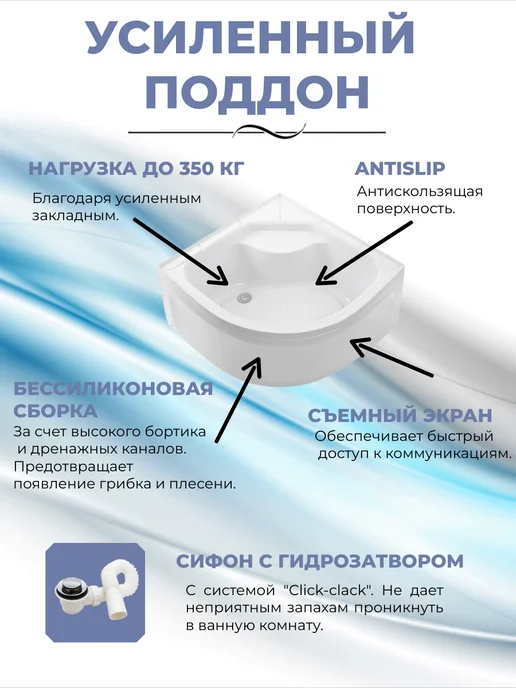 УСИЛЕННЫЙ ПОДДОН

НАГРУЗКА ДО 350 КГ

Благодаря усиленным закладным.

ANTISLIP

Антискользящая поверхность.

БЕССИЛИКОНОВАЯ СБОРКА

За счет высокого бортика и дренажных каналов. Предотвращает появление грибка и плесени.

СЪЕМНЫЙ ЭКРАН

Обеспечивает быстрый доступ к коммуникациям.

СИФОН С ГИДРОЗАТВОРОМ

С системой "Click-clack". Не дает неприятным запахам проникнуть в ванную комнату.